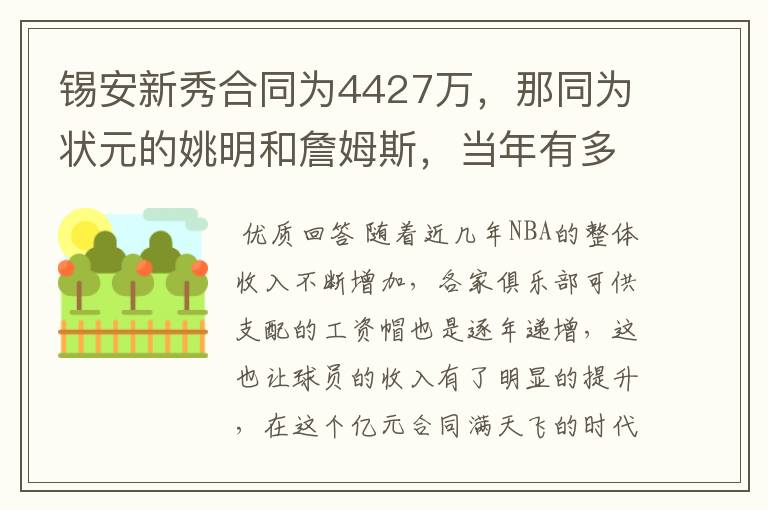 锡安新秀合同为4427万，那同为状元的姚明和詹姆斯，当年有多

优质回答 随着近几年NBA的整体收入不断增加，各家俱乐部可供支配的工资帽也是逐年递增，这也让球员的收入有了明显的提升，在这个亿元合同满天飞的时代